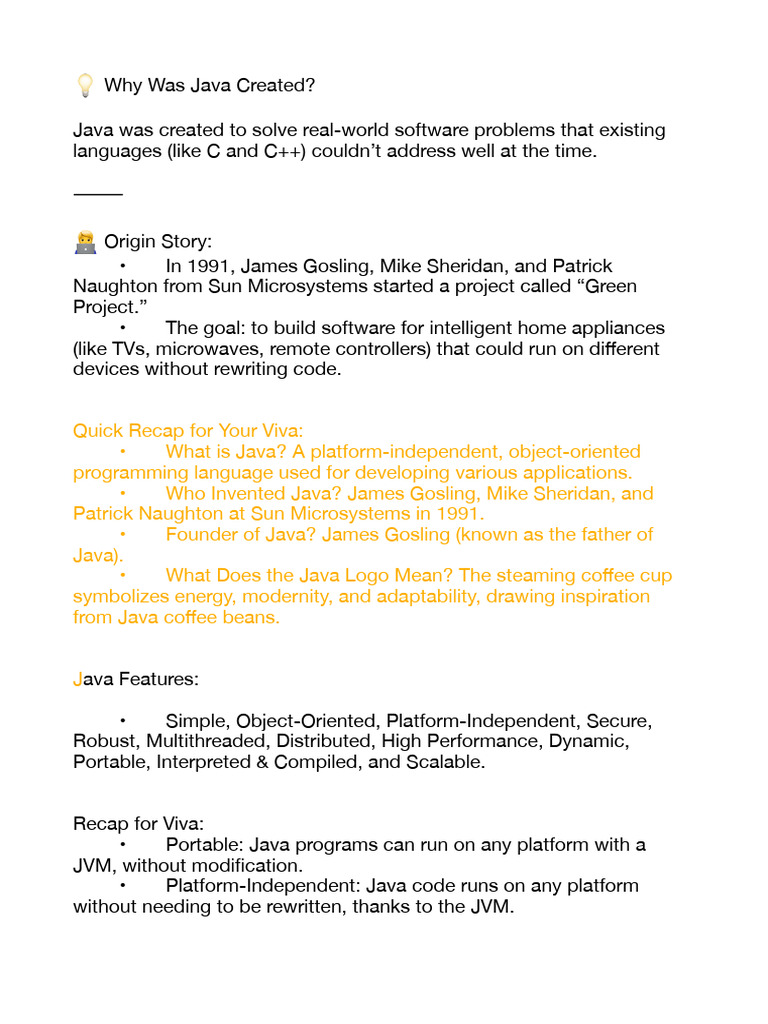 💡 Why Was Java Created?

Java was created to solve real-world software problems that existing languages (like C and C++) couldn't address well at the time.

⸻

🧑‍💻 Origin Story:
• In 1991, James Gosling, Mike Sheridan, and Patrick Naughton from Sun Microsystems started a project called "Green Project."
• The goal: to build software for intelligent home appliances (like TVs, microwaves, remote controllers) that could run on different devices without rewriting code.

Quick Recap for Your Viva:
• What is Java? A platform-independent, object-oriented programming language used for developing various applications.
• Who Invented Java? James Gosling, Mike Sheridan, and Patrick Naughton at Sun Microsystems in 1991.
• Founder of Java? James Gosling (known as the father of Java).
• What Does the Java Logo Mean? The steaming coffee cup symbolizes energy, modernity, and adaptability, drawing inspiration from Java coffee beans.

Java Features:

• Simple, Object-Oriented, Platform-Independent, Secure, Robust, Multithreaded, Distributed, High Performance, Dynamic, Portable, Interpreted & Compiled, and Scalable.

Recap for Viva:
• Portable: Java programs can run on any platform with a JVM, without modification.
• Platform-Independent: Java code runs on any platform without needing to be rewritten, thanks to the JVM.